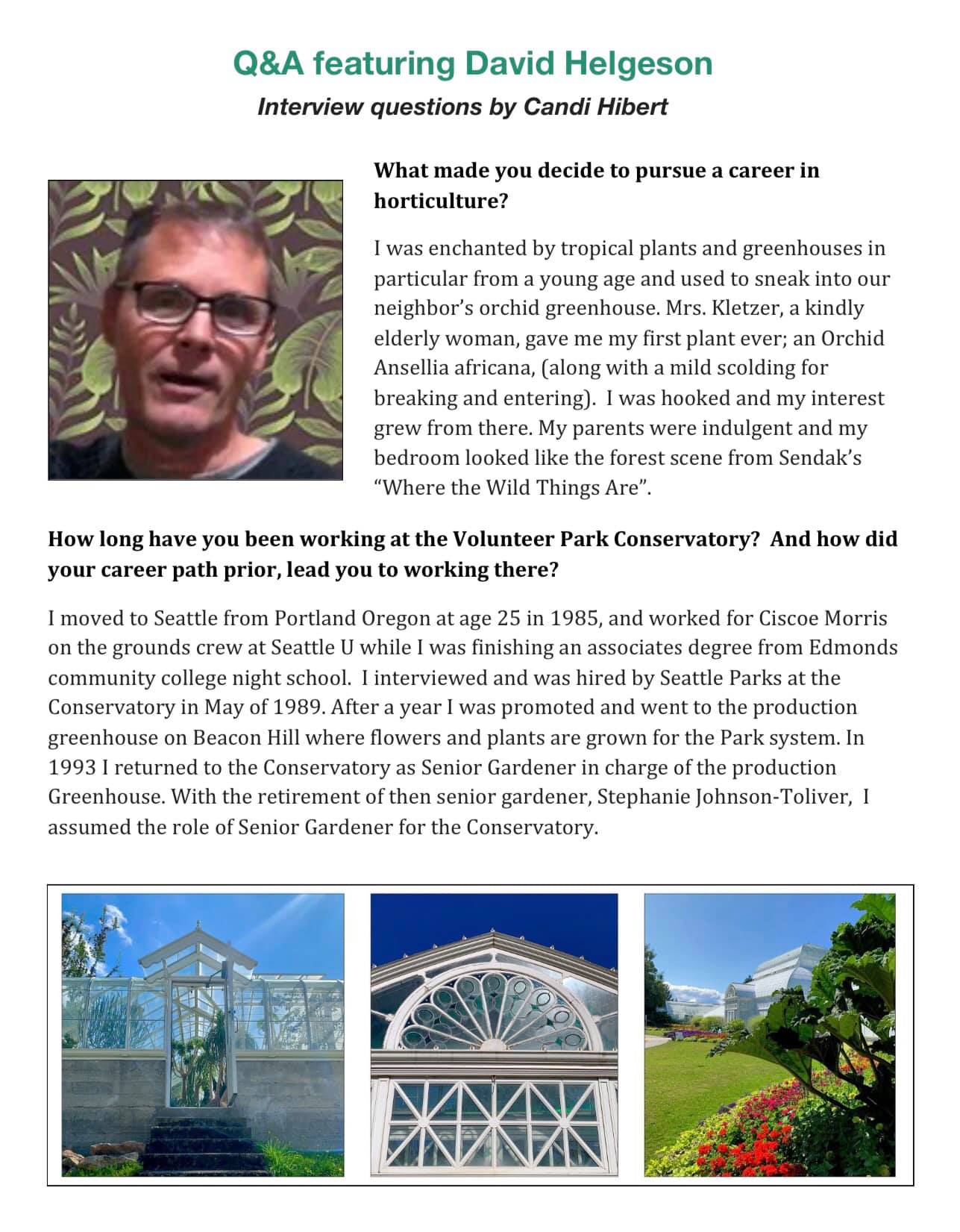 Q&A featuring David Helgeson

Interview questions by Candi Hibert

What made you decide to pursue a career in horticulture?

I was enchanted by tropical plants and greenhouses in particular from a young age and used to sneak into our neighbor's orchid greenhouse. Mrs. Kletzer, a kindly elderly woman, gave me my first plant ever; an Orchid Ansellia africana, (along with a mild scolding for breaking and entering). I was hooked and my interest grew from there. My parents were indulgent and my bedroom looked like the forest scene from Sendak's "Where the Wild Things Are".

How long have you been working at the Volunteer Park Conservatory? And how did your career path prior, lead you to working there?

I moved to Seattle from Portland Oregon at age 25 in 1985, and worked for Ciscoe Morris on the grounds crew at Seattle U while I was finishing an associates degree from Edmonds community college night school. I interviewed and was hired by Seattle Parks at the Conservatory in May of 1989. After a year I was promoted and went to the production greenhouse on Beacon Hill where flowers and plants are grown for the Park system. In 1993 I returned to the Conservatory as Senior Gardener in charge of the production Greenhouse. With the retirement of then senior gardener, Stephanie Johnson-Toliver, I assumed the role of Senior Gardener for the Conservatory.